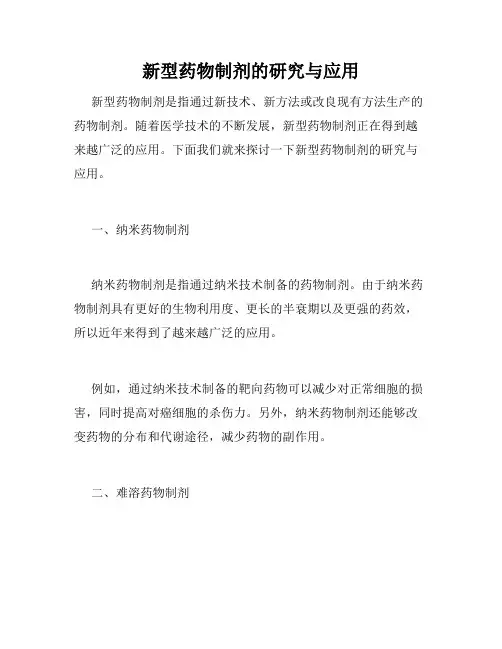 新型药物制剂的研究与应用

新型药物制剂是指通过新技术、新方法或改良现有方法生产的药物制剂。随着医学技术的不断发展，新型药物制剂正在得到越来越广泛的应用。下面我们就来探讨一下新型药物制剂的研究与应用。

一、纳米药物制剂

纳米药物制剂是指通过纳米技术制备的药物制剂。由于纳米药物制剂具有更好的生物利用度、更长的半衰期以及更强的药效，所以近年来得到了越来越广泛的应用。

例如，通过纳米技术制备的靶向药物可以减少对正常细胞的损害，同时提高对癌细胞的杀伤力。另外，纳米药物制剂还能够改变药物的分布和代谢途径，减少药物的副作用。

二、难溶药物制剂